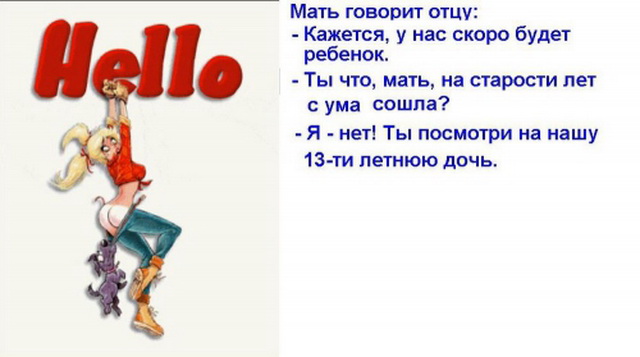 Hello

Мать говорит отцу:
- Кажется, у нас скоро будет ребенок.
- Ты что, мать, на старости лет с ума сошла?
- Я - нет! Ты посмотри на нашу 13-ти летнюю дочь.